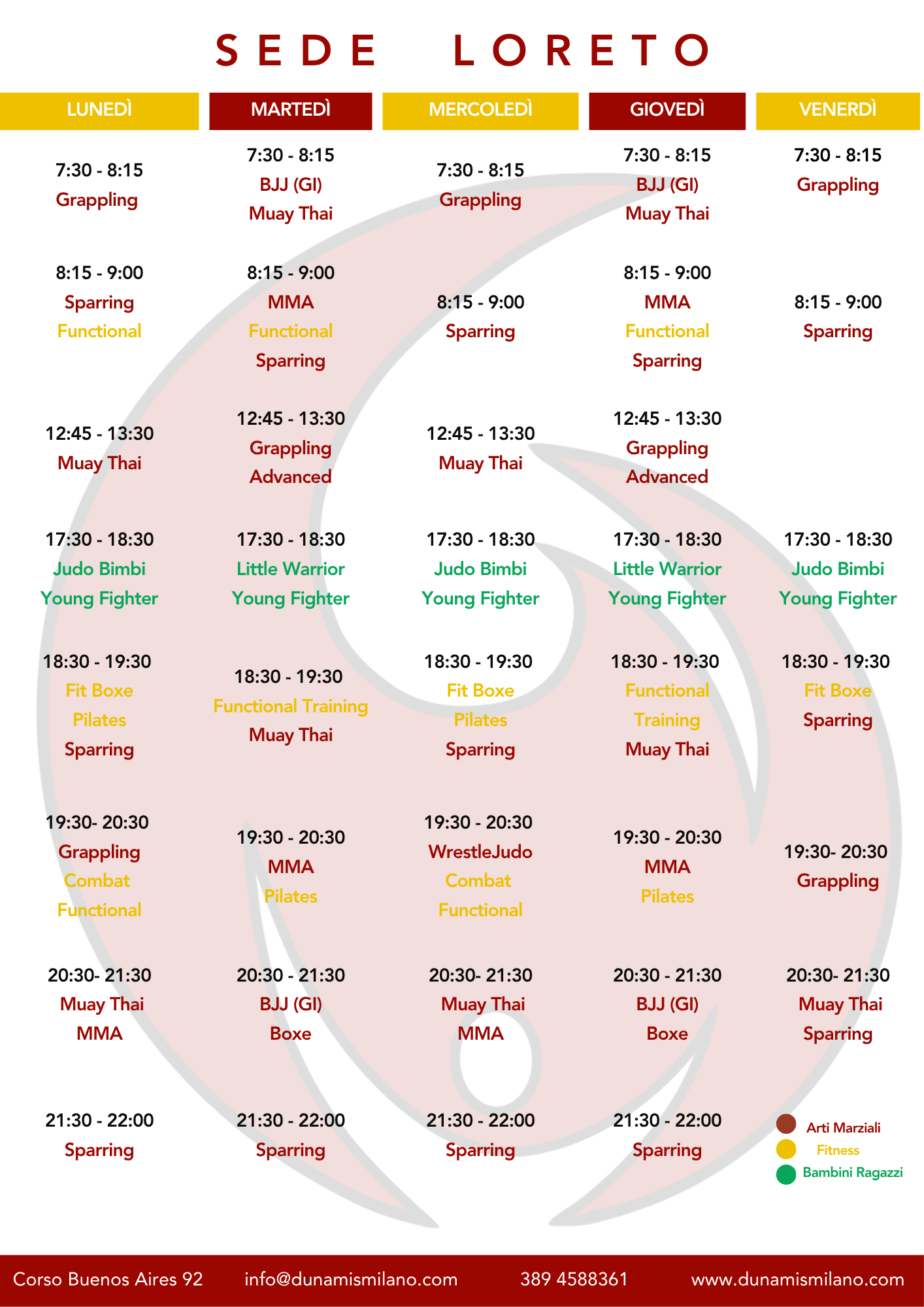 SEDE LORETO

| LUNEDÌ | MARTEDÌ | MERCOLEDÌ | GIOVEDÌ | VENERDÌ |
|---|---|---|---|---|
| 7:30 - 8:15 Grappling | 7:30 - 8:15 BJJ (GI) Muay Thai | 7:30 - 8:15 Grappling | 7:30 - 8:15 BJJ (GI) Muay Thai | 7:30 - 8:15 Grappling |
| 8:15 - 9:00 Sparring Functional | 8:15 - 9:00 MMA Functional Sparring | 8:15 - 9:00 Sparring | 8:15 - 9:00 MMA Functional Sparring | 8:15 - 9:00 Sparring |
| 12:45 - 13:30 Muay Thai | 12:45 - 13:30 Grappling Advanced | 12:45 - 13:30 Muay Thai | 12:45 - 13:30 Grappling Advanced | |
| 17:30 - 18:30 Judo Bimbi Young Fighter | 17:30 - 18:30 Little Warrior Young Fighter | 17:30 - 18:30 Judo Bimbi Young Fighter | 17:30 - 18:30 Little Warrior Young Fighter | 17:30 - 18:30 Judo Bimbi Young Fighter |
| 18:30 - 19:30 Fit Boxe Pilates Sparring | 18:30 - 19:30 Functional Training Muay Thai | 18:30 - 19:30 Fit Boxe Pilates Sparring | 18:30 - 19:30 Functional Training Muay Thai | 18:30 - 19:30 Fit Boxe Sparring |
| 19:30- 20:30 Grappling Combat Functional | 19:30 - 20:30 MMA Pilates | 19:30 - 20:30 WrestleJudo Combat Functional | 19:30 - 20:30 MMA Pilates | 19:30- 20:30 Grappling |
| 20:30- 21:30 Muay Thai MMA | 20:30 - 21:30 BJJ (GI) Boxe | 20:30- 21:30 Muay Thai MMA | 20:30 - 21:30 BJJ (GI) Boxe | 20:30- 21:30 Muay Thai Sparring |
| 21:30 - 22:00 Sparring | 21:30 - 22:00 Sparring | 21:30 - 22:00 Sparring | 21:30 - 22:00 Sparring | |

Arti Marziali
Fitness
Bambini Ragazzi

Corso Buenos Aires 92 info@dunamismilano.com 389 4588361 www.dunamismilano.com